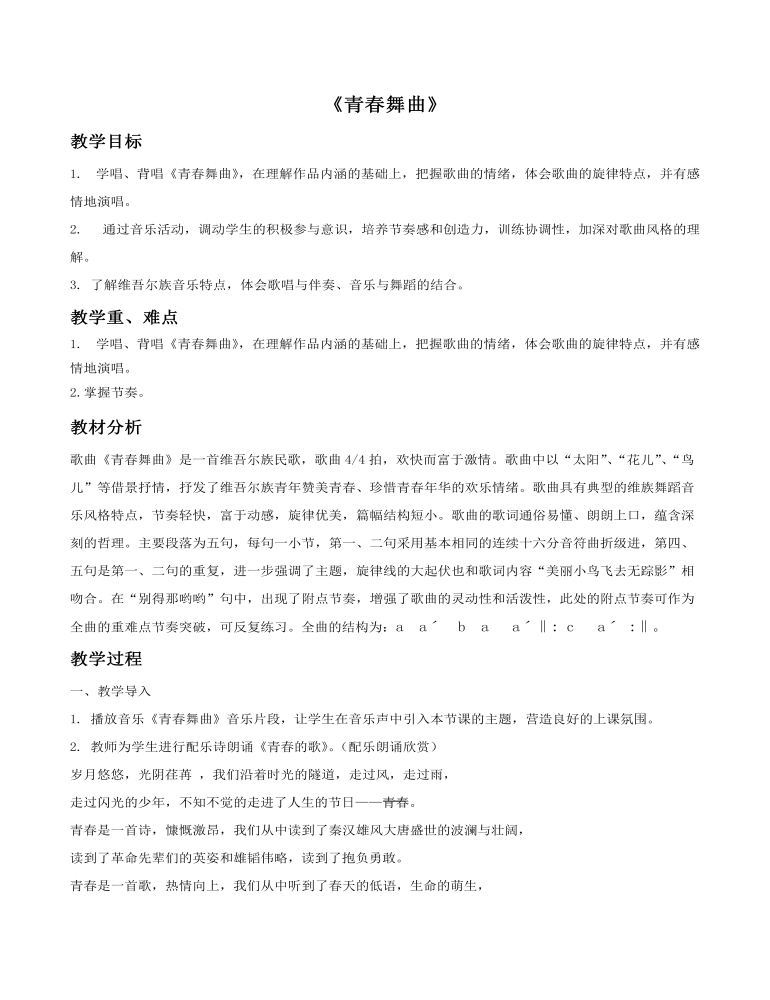 《青春舞曲》

教学目标

1. 学唱、背唱《青春舞曲》，在理解作品内涵的基础上，把握歌曲的情绪，体会歌曲的旋律特点，并有感情地演唱。

2. 通过音乐活动，调动学生的积极参与意识，培养节奏感和创造力，训练协调性，加深对歌曲风格的理解。

3. 了解维吾尔族音乐特点，体会歌唱与伴奏、音乐与舞蹈的结合。

教学重、难点

1. 学唱、背唱《青春舞曲》，在理解作品内涵的基础上，把握歌曲的情绪，体会歌曲的旋律特点，并有感情地演唱。

2.掌握节奏。

教材分析

歌曲《青春舞曲》是一首维吾尔族民歌，歌曲 4/4 拍，欢快而富于激情。歌曲中以“太阳”、“花儿”、“鸟儿”等借景抒情，抒发了维吾尔族青年赞美青春、珍惜青春年华的欢乐情绪。歌曲具有典型的维族舞蹈音乐风格特点，节奏轻快，富于动感，旋律优美，篇幅结构短小。歌曲的歌词通俗易懂、朗朗上口，蕴含深刻的哲理。主要段落为五句，每句一小节，第一、二句采用基本相同的连续十六分音符曲折级进，第四、五句是第一、二句的重复，进一步强调了主题，旋律线的大起伏也和歌词内容“美丽小鸟飞去无踪影”相吻合。在“别得那哟哟”句中，出现了附点节奏，增强了歌曲的灵动性和活泼性，此处的附点节奏可作为全曲的重难点节奏突破，可反复练习。全曲的结构为：a a´ b a a´‖：c a´ :‖。

教学过程

一、教学导入

1. 播放音乐《青春舞曲》音乐片段，让学生在音乐声中引入本节课的主题，营造良好的上课氛围。

2. 教师为学生进行配乐诗朗诵《青春的歌》。（配乐朗诵欣赏）

岁月悠悠，光阴荏苒 ，我们沿着时光的隧道，走过风，走过雨，

走过闪光的少年，不知不觉的走进了人生的节日——青春。

青春是一首诗，慷慨激昂，我们从中读到了秦汉雄风大唐盛世的波澜与壮阔，

读到了革命先辈们的英姿和雄韬伟略，读到了抱负勇敢。

青春是一首歌，热情向上，我们从中听到了春天的低语，生命的萌生，